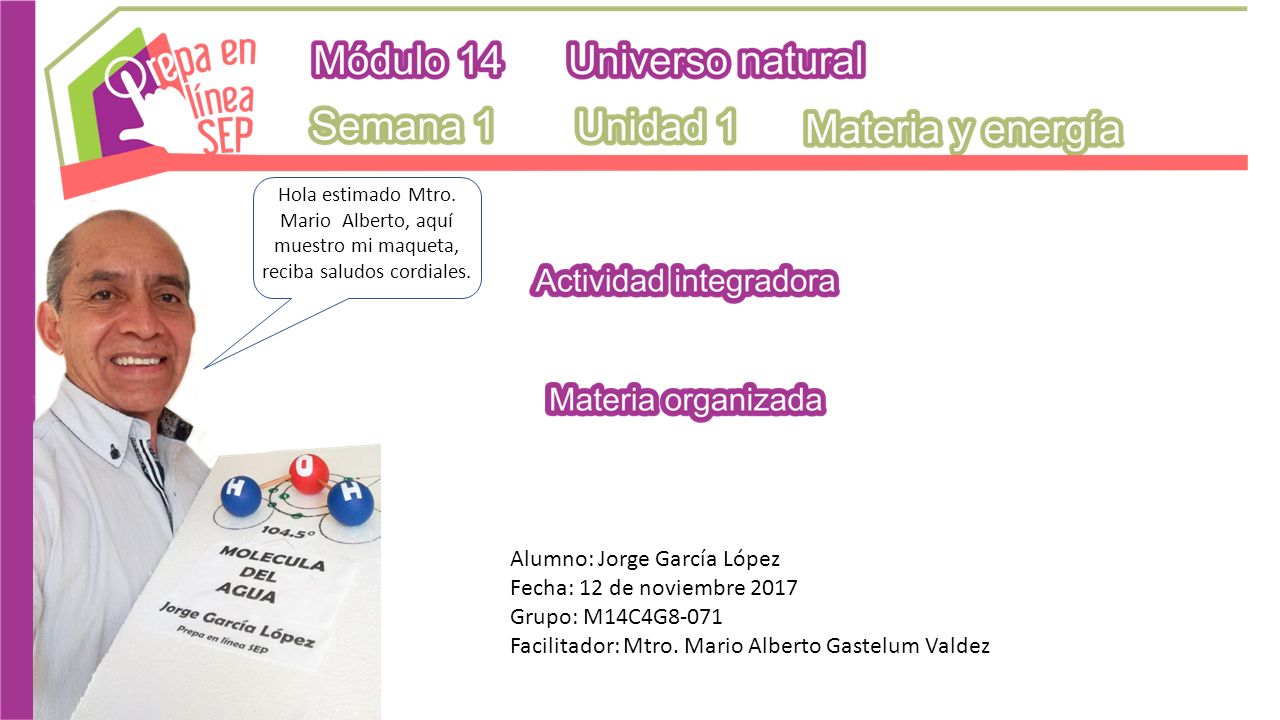 Prepa en línea SEP

Módulo 14 Universo natural

Semana 1 Unidad 1 Materia y energía

Hola estimado Mtro. Mario Alberto, aquí muestro mi maqueta, reciba saludos cordiales.

Actividad integradora

Materia organizada

H O H

104.5°

MOLECULA DEL AGUA

Jorge García López

Prepa en línea SEP

Alumno: Jorge García López
Fecha: 12 de noviembre 2017
Grupo: M14C4G8-071
Facilitador: Mtro. Mario Alberto Gastelum Valdez